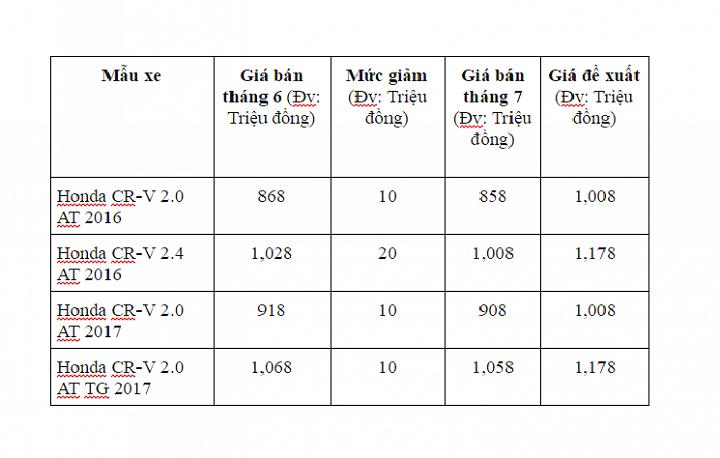 | Mẫu xe | Giá bán tháng 6 (Đv: Triệu đồng) | Mức giảm (Đv: Triệu đồng) | Giá bán tháng 7 (Đv: Triệu đồng) | Giá đề xuất (Đv: Triệu đồng) |
|---|---|---|---|---|
| Honda CR-V 2.0 AT 2016 | 868 | 10 | 858 | 1,008 |
| Honda CR-V 2.4 AT 2016 | 1,028 | 20 | 1,008 | 1,178 |
| Honda CR-V 2.0 AT 2017 | 918 | 10 | 908 | 1,008 |
| Honda CR-V 2.0 AT TG 2017 | 1,068 | 10 | 1,058 | 1,178 |